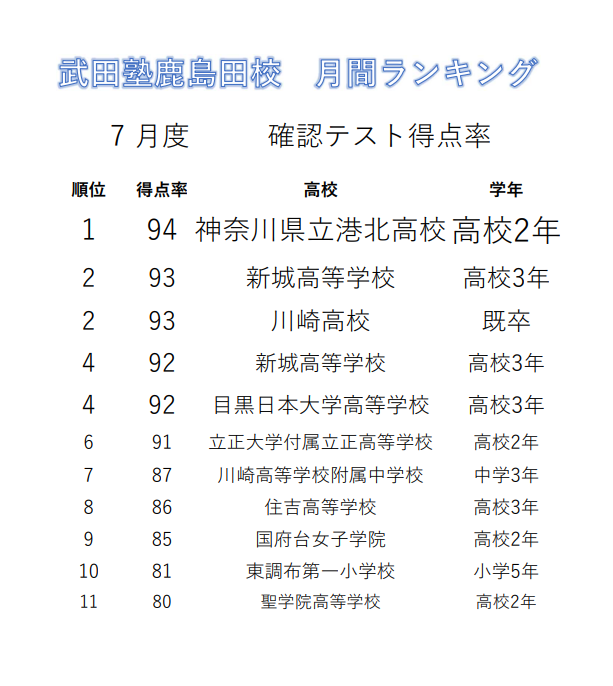 武田塾鹿島田校　月間ランキング

7 月度　　確認テスト得点率

| 順位 | 得点率 | 高校 | 学年 |
|---|---|---|---|
| 1 | 94 | 神奈川県立港北高校 | 高校2年 |
| 2 | 93 | 新城高等学校 | 高校3年 |
| 2 | 93 | 川崎高校 | 既卒 |
| 4 | 92 | 新城高等学校 | 高校3年 |
| 4 | 92 | 目黒日本大学高等学校 | 高校3年 |
| 6 | 91 | 立正大学付属立正高等学校 | 高校2年 |
| 7 | 87 | 川崎高等学校附属中学校 | 中学3年 |
| 8 | 86 | 住吉高等学校 | 高校3年 |
| 9 | 85 | 国府台女子学院 | 高校2年 |
| 10 | 81 | 東調布第一小学校 | 小学5年 |
| 11 | 80 | 聖学院高等学校 | 高校2年 |